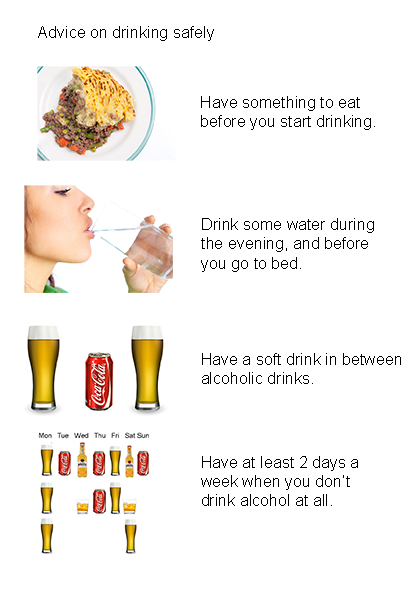 Advice on drinking safely

Have something to eat before you start drinking.

Drink some water during the evening, and before you go to bed.

Have a soft drink in between alcoholic drinks.

Mon Tue Wed Thu Fri Sat Sun

Have at least 2 days a week when you don't drink alcohol at all.